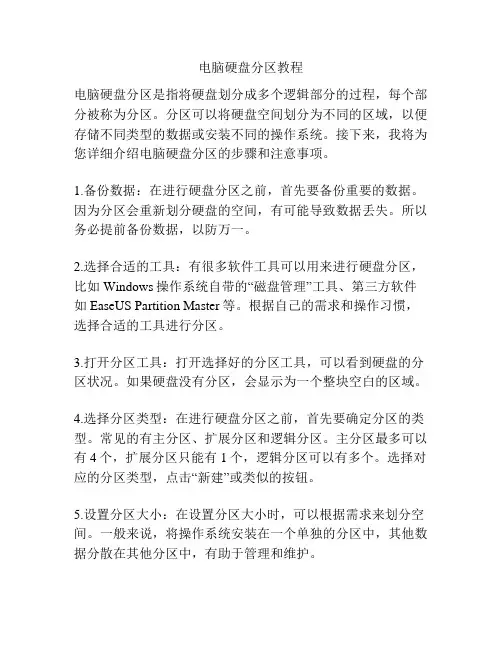 电脑硬盘分区教程

电脑硬盘分区是指将硬盘划分成多个逻辑部分的过程，每个部分被称为分区。分区可以将硬盘空间划分为不同的区域，以便存储不同类型的数据或安装不同的操作系统。接下来，我将为您详细介绍电脑硬盘分区的步骤和注意事项。

1.备份数据：在进行硬盘分区之前，首先要备份重要的数据。因为分区会重新划分硬盘的空间，有可能导致数据丢失。所以务必提前备份数据，以防万一。

2.选择合适的工具：有很多软件工具可以用来进行硬盘分区，比如 Windows 操作系统自带的“磁盘管理”工具、第三方软件如 EaseUS Partition Master 等。根据自己的需求和操作习惯，选择合适的工具进行分区。

3.打开分区工具：打开选择好的分区工具，可以看到硬盘的分区状况。如果硬盘没有分区，会显示为一个整块空白的区域。

4.选择分区类型：在进行硬盘分区之前，首先要确定分区的类型。常见的有主分区、扩展分区和逻辑分区。主分区最多可以有 4 个，扩展分区只能有 1 个，逻辑分区可以有多个。选择对应的分区类型，点击“新建”或类似的按钮。

5.设置分区大小：在设置分区大小时，可以根据需求来划分空间。一般来说，将操作系统安装在一个单独的分区中，其他数据分散在其他分区中，有助于管理和维护。